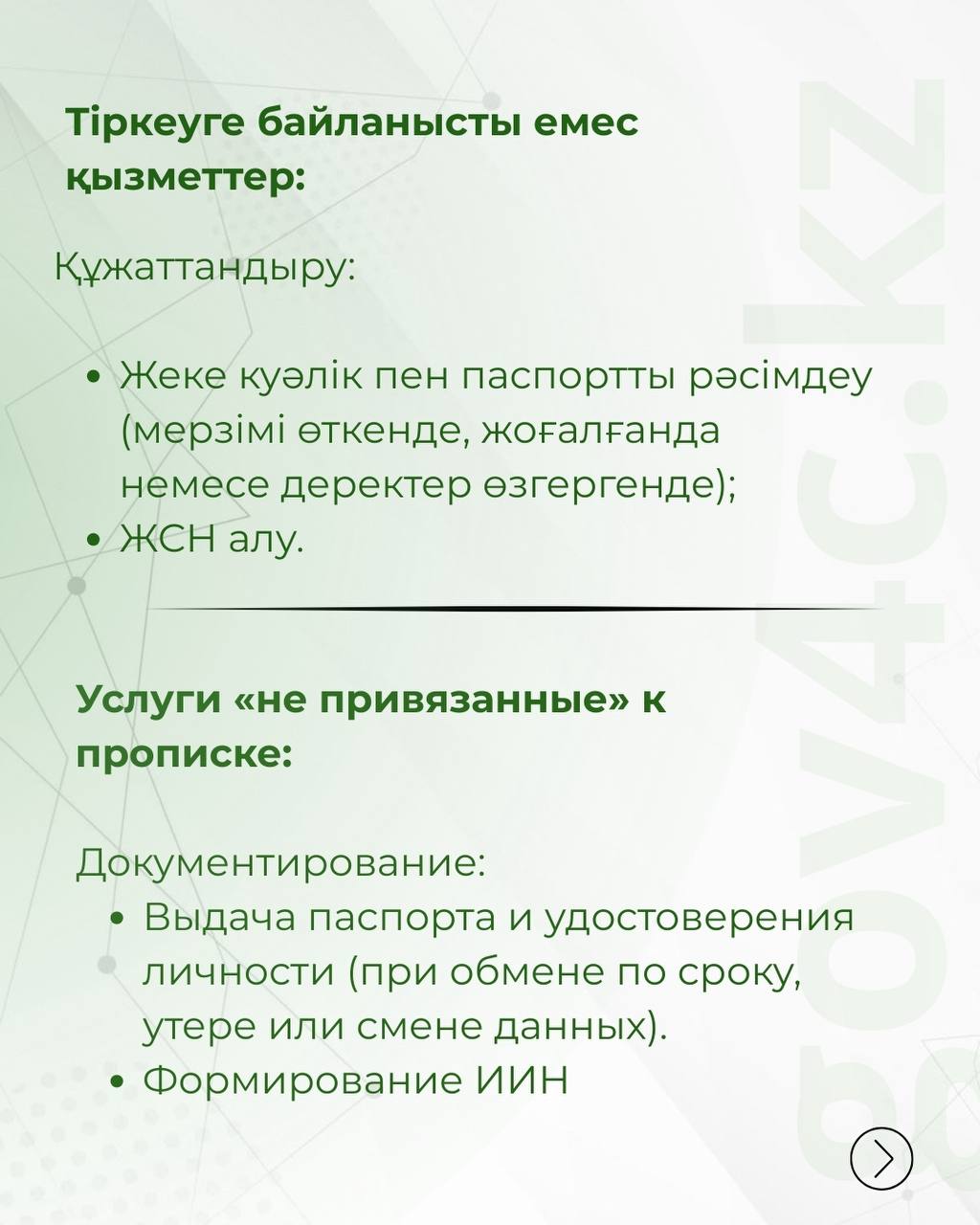 Тіркеуге байланысты емес қызметтер:

Құжаттандыру:

• Жеке куәлік пен паспортты рәсімдеу (мерзімі өткенде, жоғалғанда немесе деректер өзгергенде);
• ЖСН алу.

Услуги «не привязанные» к прописке:

Документирование:
• Выдача паспорта и удостоверения личности (при обмене по сроку, утере или смене данных).
• Формирование ИИН

gov4c.kz